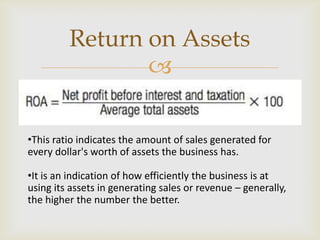 Return on Assets

$ROA = \frac{\text{Net profit before interest and taxation}}{\text{Average total assets}} \times 100$

•This ratio indicates the amount of sales generated for every dollar's worth of assets the business has.

•It is an indication of how efficiently the business is at using its assets in generating sales or revenue – generally, the higher the number the better.